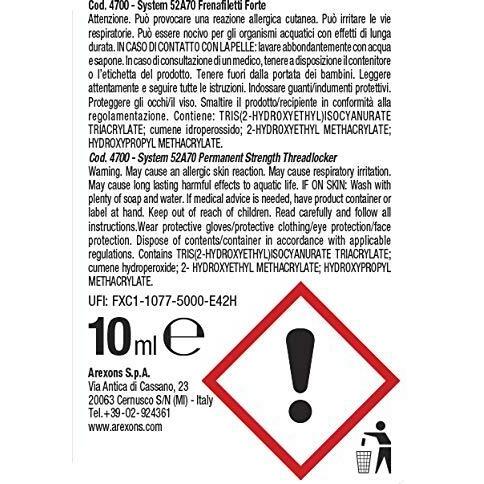 Cod. 4700 - System 52A70 Frenafiletti Forte
Attenzione. Può provocare una reazione allergica cutanea. Può irritare le vie respiratorie. Può essere nocivo per gli organismi acquatici con effetti di lunga durata. IN CASO DI CONTATTO CON LA PELLE: lavare abbondantemente con acqua e sapone. In caso di consultazione di un medico, tenere a disposizione il contenitore o l'etichetta del prodotto. Tenere fuori dalla portata dei bambini. Leggere attentamente e seguire tutte le istruzioni. Indossare guanti/indumenti protettivi. Proteggere gli occhi/il viso. Smaltire il prodotto/recipiente in conformità alla regolamentazione. Contiene: TRIS(2-HYDROXYETHYL)ISOCYANURATE TRIACRYLATE; cumene idroperossido; 2-HYDROXYETHYL METHACRYLATE; HYDROXYPROPYL METHACRYLATE.
Cod. 4700 - System 52A70 Permanent Strength Threadlocker
Warning. May cause an allergic skin reaction. May cause respiratory irritation. May cause long lasting harmful effects to aquatic life. IF ON SKIN: Wash with plenty of soap and water. If medical advice is needed, have product container or label at hand. Keep out of reach of children. Read carefully and follow all instructions.Wear protective gloves/protective clothing/eye protection/face protection. Dispose of contents/container in accordance with applicable regulations. Contains TRIS(2-HYDROXYETHYL)ISOCYANURATE TRIACRYLATE; cumene hydroperoxide; 2- HYDROXYETHYL METHACRYLATE; HYDROXYPROPYL METHACRYLATE.

UFI: FXC1-1077-5000-E42H

10ml e

Arexons S.p.A.
Via Antica di Cassano, 23
20063 Cernusco S/N (MI) - Italy
Tel.+39-02-924361
www.arexons.com